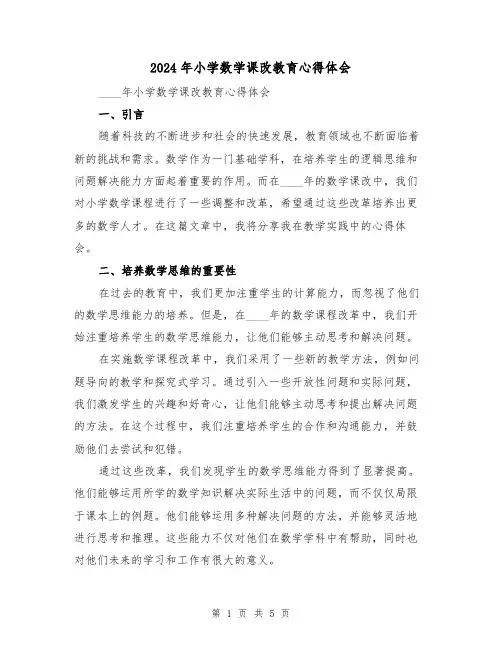 2024年小学数学课改教育心得体会

____年小学数学课改教育心得体会

一、引言

随着科技的不断进步和社会的快速发展，教育领域也不断面临着新的挑战和需求。数学作为一门基础学科，在培养学生的逻辑思维和问题解决能力方面起着重要的作用。而在____年的数学课改中，我们对小学数学课程进行了一些调整和改革，希望通过这些改革培养出更多的数学人才。在这篇文章中，我将分享我在教学实践中的心得体会。

二、培养数学思维的重要性

在过去的教育中，我们更加注重学生的计算能力，而忽视了他们的数学思维能力的培养。但是，在____年的数学课程改革中，我们开始注重培养学生的数学思维能力，让他们能够主动思考和解决问题。

在实施数学课程改革中，我们采用了一些新的教学方法，例如问题导向的教学和探究式学习。通过引入一些开放性问题和实际问题，我们激发学生的兴趣和好奇心，让他们能够主动思考和提出解决问题的方法。在这个过程中，我们注重培养学生的合作和沟通能力，并鼓励他们去尝试和犯错。

通过这些改革，我们发现学生的数学思维能力得到了显著提高。他们能够运用所学的数学知识解决实际生活中的问题，而不仅仅局限于课本上的例题。他们能够运用多种解决问题的方法，并能够灵活地进行思考和推理。这些能力不仅对他们在数学学科中有帮助，同时也对他们未来的学习和工作有很大的意义。

第 1 页 共 5 页